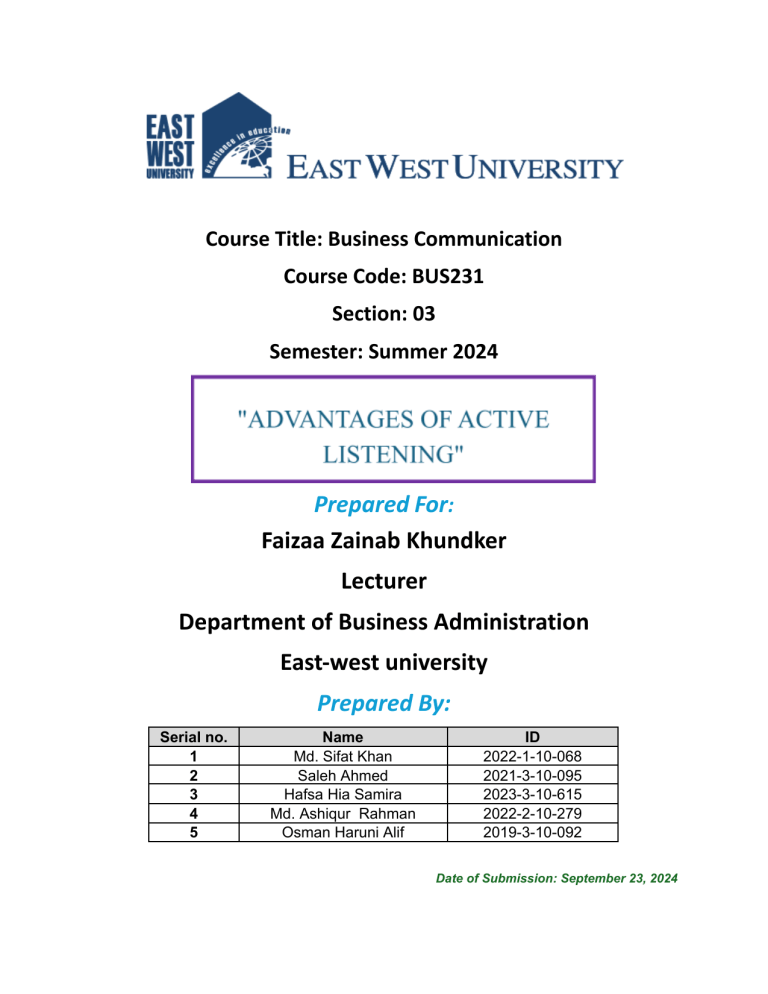 EAST WEST UNIVERSITY

excellence in education

EAST WEST UNIVERSITY

Course Title: Business Communication

Course Code: BUS231

Section: 03

Semester: Summer 2024

"ADVANTAGES OF ACTIVE LISTENING"

Prepared For:

Faizaa Zainab Khundker

Lecturer

Department of Business Administration

East-west university

Prepared By:

| Serial no. | Name | ID |
|---|---|---|
| 1 | Md. Sifat Khan | 2022-1-10-068 |
| 2 | Saleh Ahmed | 2021-3-10-095 |
| 3 | Hafsa Hia Samira | 2023-3-10-615 |
| 4 | Md. Ashiqur Rahman | 2022-2-10-279 |
| 5 | Osman Haruni Alif | 2019-3-10-092 |

Date of Submission: September 23, 2024